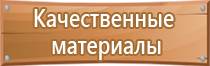 Качественные материалы